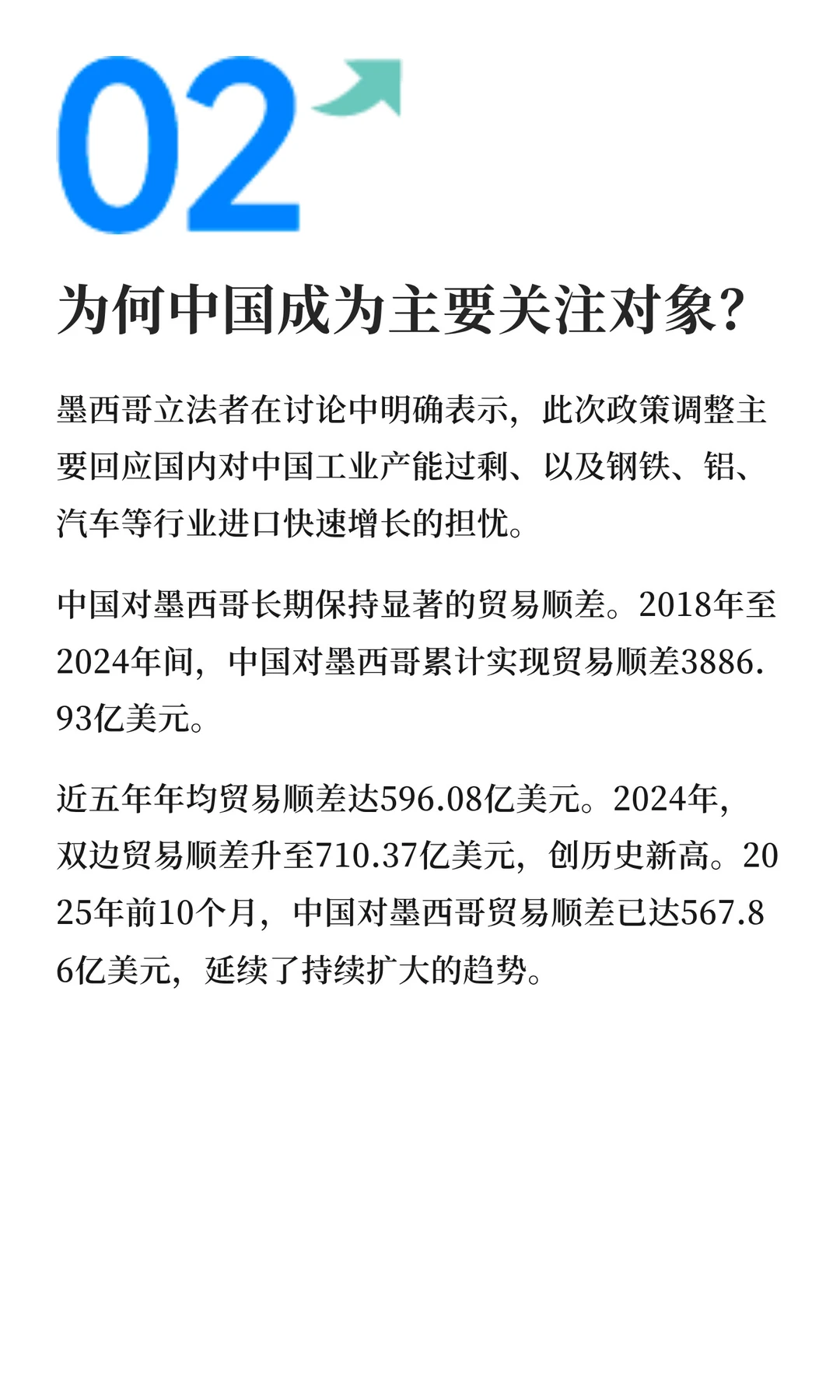 02

为何中国成为主要关注对象?

墨西哥立法者在讨论中明确表示，此次政策调整主要回应国内对中国工业产能过剩、以及钢铁、铝、汽车等行业进口快速增长的担忧。

中国对墨西哥长期保持显著的贸易顺差。2018年至2024年间，中国对墨西哥累计实现贸易顺差3886.93亿美元。

近五年年均贸易顺差达596.08亿美元。2024年，双边贸易顺差升至710.37亿美元，创历史新高。2025年前10个月，中国对墨西哥贸易顺差已达567.86亿美元，延续了持续扩大的趋势。